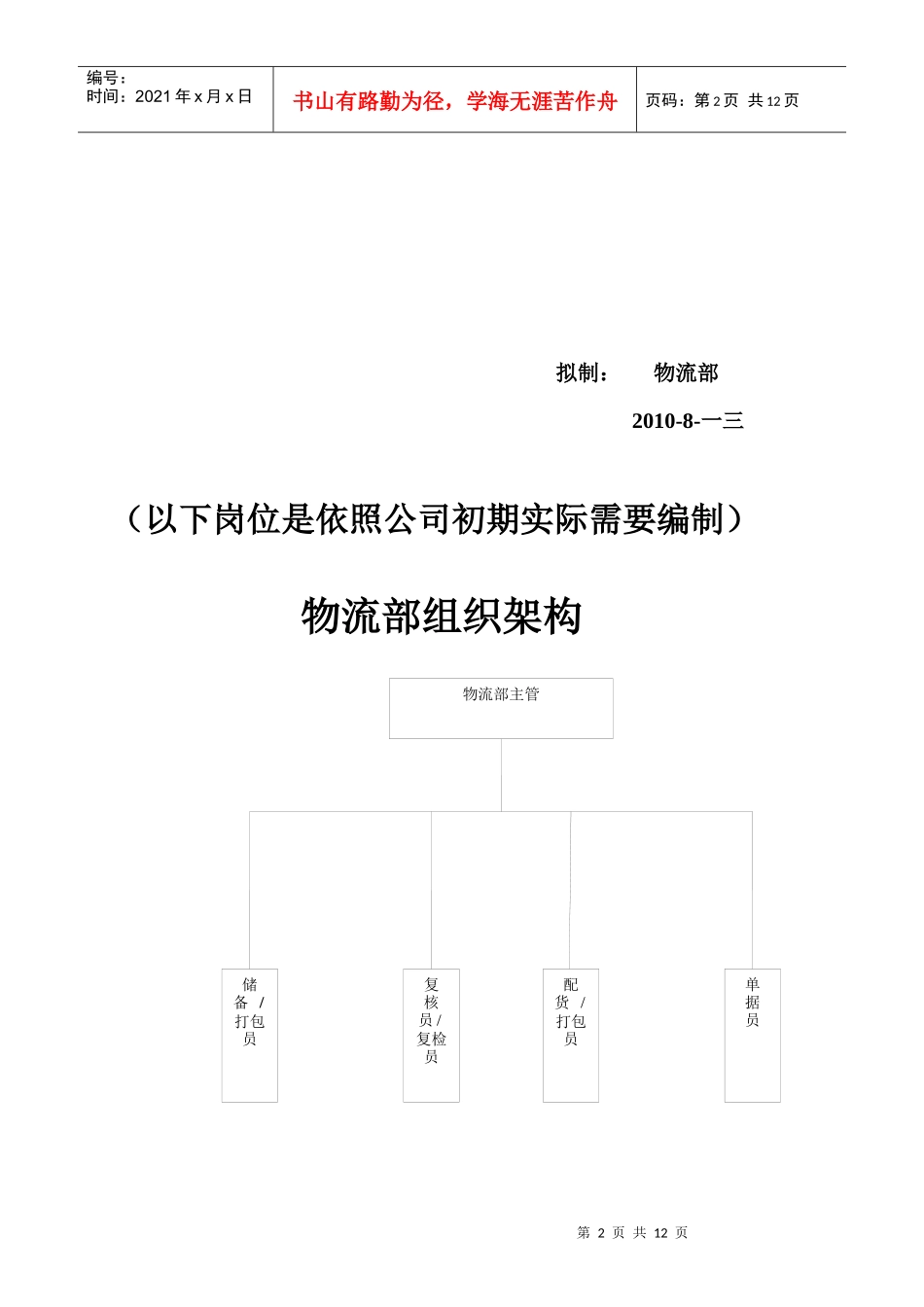 编号：
时间：2021 年 x 月 x 日

书山有路勤为径，学海无涯苦作舟

页码：第 2 页 共 12 页

拟制： 物流部

2010-8-一三

（以下岗位是依照公司初期实际需要编制）

物流部组织架构

物流部主管

储备 / 打包员

复核员 / 复检员

配货 / 打包员

单据员

第 2 页 共 12 页